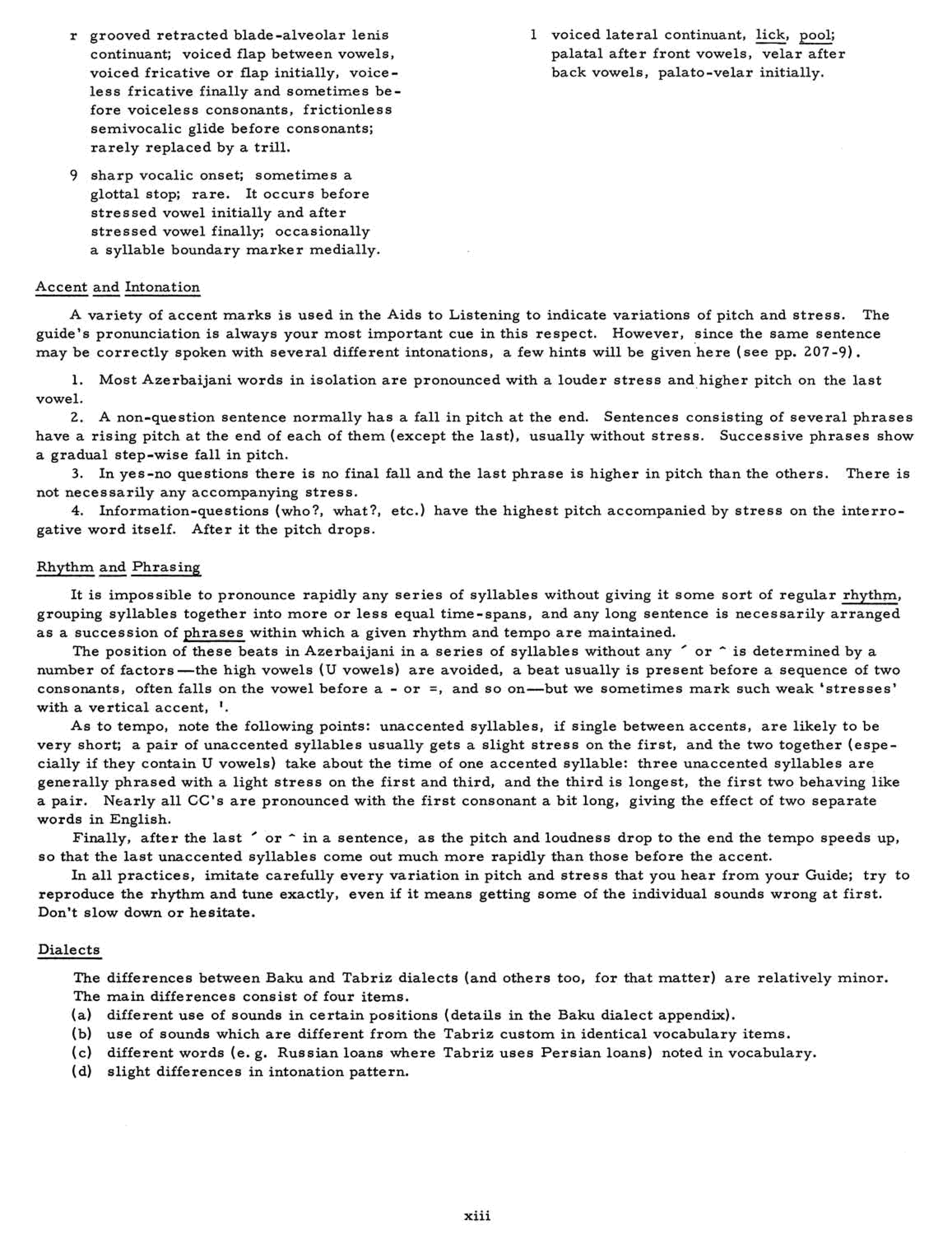 r grooved retracted blade-alveolar lenis continuant; voiced flap between vowels, voiced fricative or flap initially, voiceless fricative finally and sometimes before voiceless consonants, frictionless semivocalic glide before consonants; rarely replaced by a trill.

9 sharp vocalic onset; sometimes a glottal stop; rare. It occurs before stressed vowel initially and after stressed vowel finally; occasionally a syllable boundary marker medially.

l voiced lateral continuant, lick, pool; palatal after front vowels, velar after back vowels, palato-velar initially.

Accent and Intonation

A variety of accent marks is used in the Aids to Listening to indicate variations of pitch and stress. The guide's pronunciation is always your most important cue in this respect. However, since the same sentence may be correctly spoken with several different intonations, a few hints will be given here (see pp. 207-9).

1. Most Azerbaijani words in isolation are pronounced with a louder stress and higher pitch on the last vowel.
2. A non-question sentence normally has a fall in pitch at the end. Sentences consisting of several phrases have a rising pitch at the end of each of them (except the last), usually without stress. Successive phrases show a gradual step-wise fall in pitch.
3. In yes-no questions there is no final fall and the last phrase is higher in pitch than the others. There is not necessarily any accompanying stress.
4. Information-questions (who?, what?, etc.) have the highest pitch accompanied by stress on the interrogative word itself. After it the pitch drops.

Rhythm and Phrasing

It is impossible to pronounce rapidly any series of syllables without giving it some sort of regular rhythm, grouping syllables together into more or less equal time-spans, and any long sentence is necessarily arranged as a succession of phrases within which a given rhythm and tempo are maintained.
The position of these beats in Azerbaijani in a series of syllables without any ´ or ^ is determined by a number of factors—the high vowels (U vowels) are avoided, a beat usually is present before a sequence of two consonants, often falls on the vowel before a - or =, and so on—but we sometimes mark such weak 'stresses' with a vertical accent, '.
As to tempo, note the following points: unaccented syllables, if single between accents, are likely to be very short; a pair of unaccented syllables usually gets a slight stress on the first, and the two together (especially if they contain U vowels) take about the time of one accented syllable: three unaccented syllables are generally phrased with a light stress on the first and third, and the third is longest, the first two behaving like a pair. Nearly all CC's are pronounced with the first consonant a bit long, giving the effect of two separate words in English.
Finally, after the last ´ or ^ in a sentence, as the pitch and loudness drop to the end the tempo speeds up, so that the last unaccented syllables come out much more rapidly than those before the accent.
In all practices, imitate carefully every variation in pitch and stress that you hear from your Guide; try to reproduce the rhythm and tune exactly, even if it means getting some of the individual sounds wrong at first. Don't slow down or hesitate.

Dialects

The differences between Baku and Tabriz dialects (and others too, for that matter) are relatively minor. The main differences consist of four items.
(a) different use of sounds in certain positions (details in the Baku dialect appendix).
(b) use of sounds which are different from the Tabriz custom in identical vocabulary items.
(c) different words (e. g. Russian loans where Tabriz uses Persian loans) noted in vocabulary.
(d) slight differences in intonation pattern.

xiii